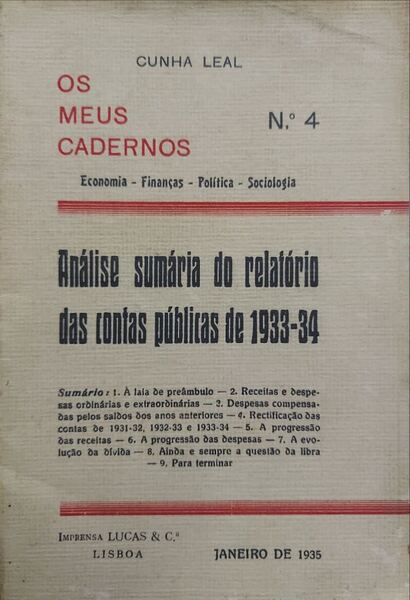 CUNHA LEAL

OS
MEUS
CADERNOS

N.º 4

Economia - Finanças - Política - Sociologia

Análise sumária do relatório das contas públicas de 1933-34

Sumário: 1. À laia de preâmbulo — 2. Receitas e despesas ordinárias e extraordinárias — 3. Despesas compensadas pelos saldos dos anos anteriores — 4. Rectificação das contas de 1931-32, 1932-33 e 1933-34 — 5. A progressão das receitas — 6. A progressão das despesas — 7. A evolução da dívida — 8. Ainda e sempre a questão da libra — 9. Para terminar

Imprensa LUCAS & C.ª
LISBOA

JANEIRO DE 1935